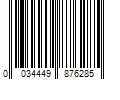 0 034449 876285